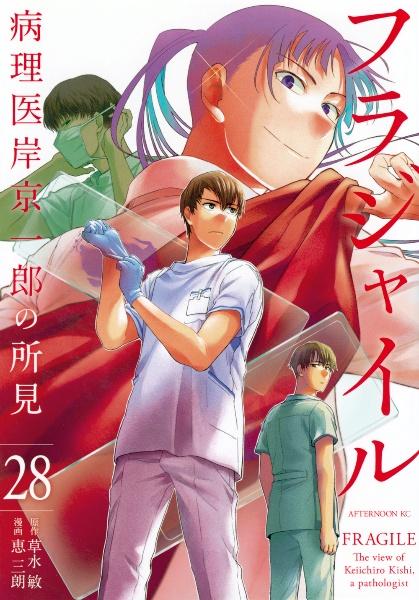 フラジャイル

病理医岸京一郎の所見

28

原作 草水敏
漫画 恵三朗

AFTERNOON KC

FRAGILE
The view of Keiichiro Kishi, a pathologist